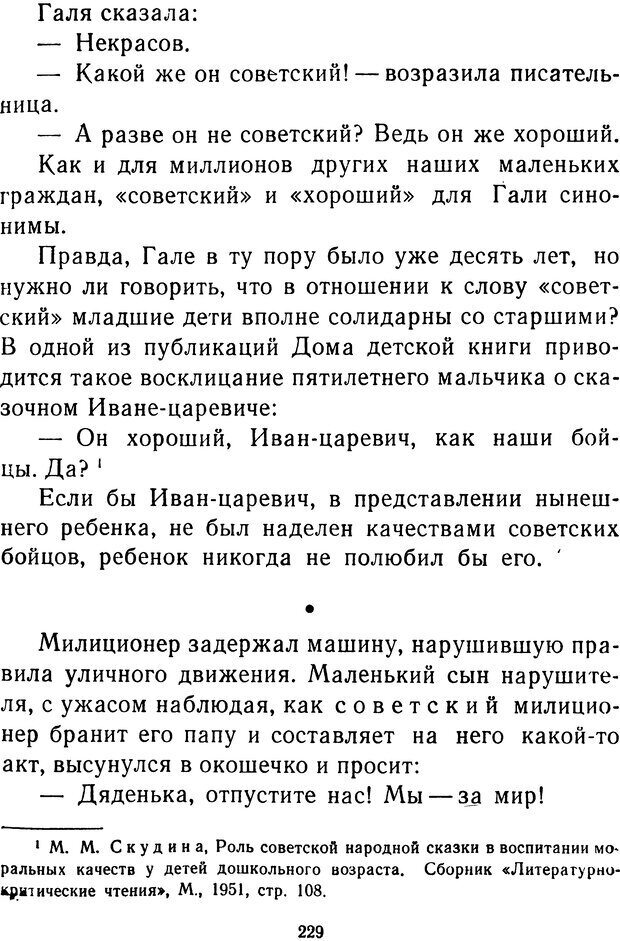 Галя сказала:

— Некрасов.

— Какой же он советский! — возразила писательница.

— А разве он не советский? Ведь он же хороший.

Как и для миллионов других наших маленьких граждан, «советский» и «хороший» для Гали синонимы.

Правда, Гале в ту пору было уже десять лет, но нужно ли говорить, что в отношении к слову «советский» младшие дети вполне солидарны со старшими? В одной из публикаций Дома детской книги приводится такое восклицание пятилетнего мальчика о сказочном Иване-царевиче:

— Он хороший, Иван-царевич, как наши бойцы. Да? $^1$

Если бы Иван-царевич, в представлении нынешнего ребенка, не был наделен качествами советских бойцов, ребенок никогда не полюбил бы его.

•

Милиционер задержал машину, нарушившую правила уличного движения. Маленький сын нарушителя, с ужасом наблюдая, как советский милиционер бранит его папу и составляет на него какой-то акт, высунулся в окошечко и просит:

— Дяденька, отпустите нас! Мы — за мир!

$^1$ М. М. Скудина, Роль советской народной сказки в воспитании моральных качеств у детей дошкольного возраста. Сборник «Литературно-критические чтения», М., 1951, стр. 108.

229